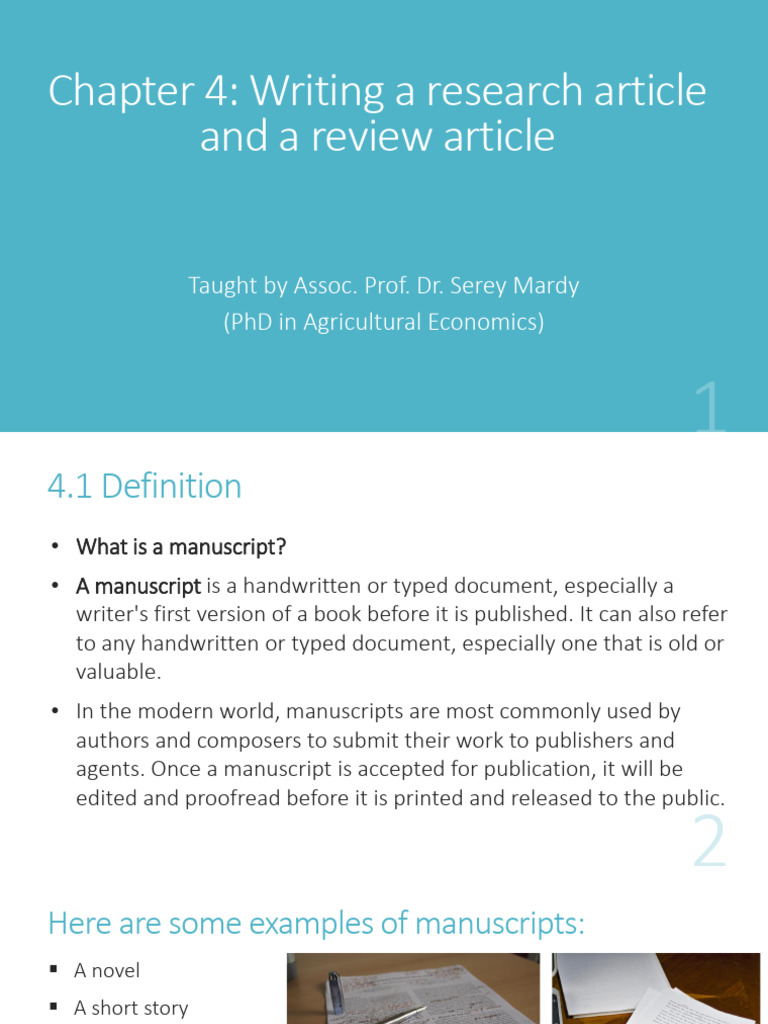 Chapter 4: Writing a research article and a review article

Taught by Assoc. Prof. Dr. Serey Mardy
(PhD in Agricultural Economics)

1

4.1 Definition

• What is a manuscript?

• A manuscript is a handwritten or typed document, especially a writer's first version of a book before it is published. It can also refer to any handwritten or typed document, especially one that is old or valuable.

• In the modern world, manuscripts are most commonly used by authors and composers to submit their work to publishers and agents. Once a manuscript is accepted for publication, it will be edited and proofread before it is printed and released to the public.

2

Here are some examples of manuscripts:

▪ A novel

▪ A short story